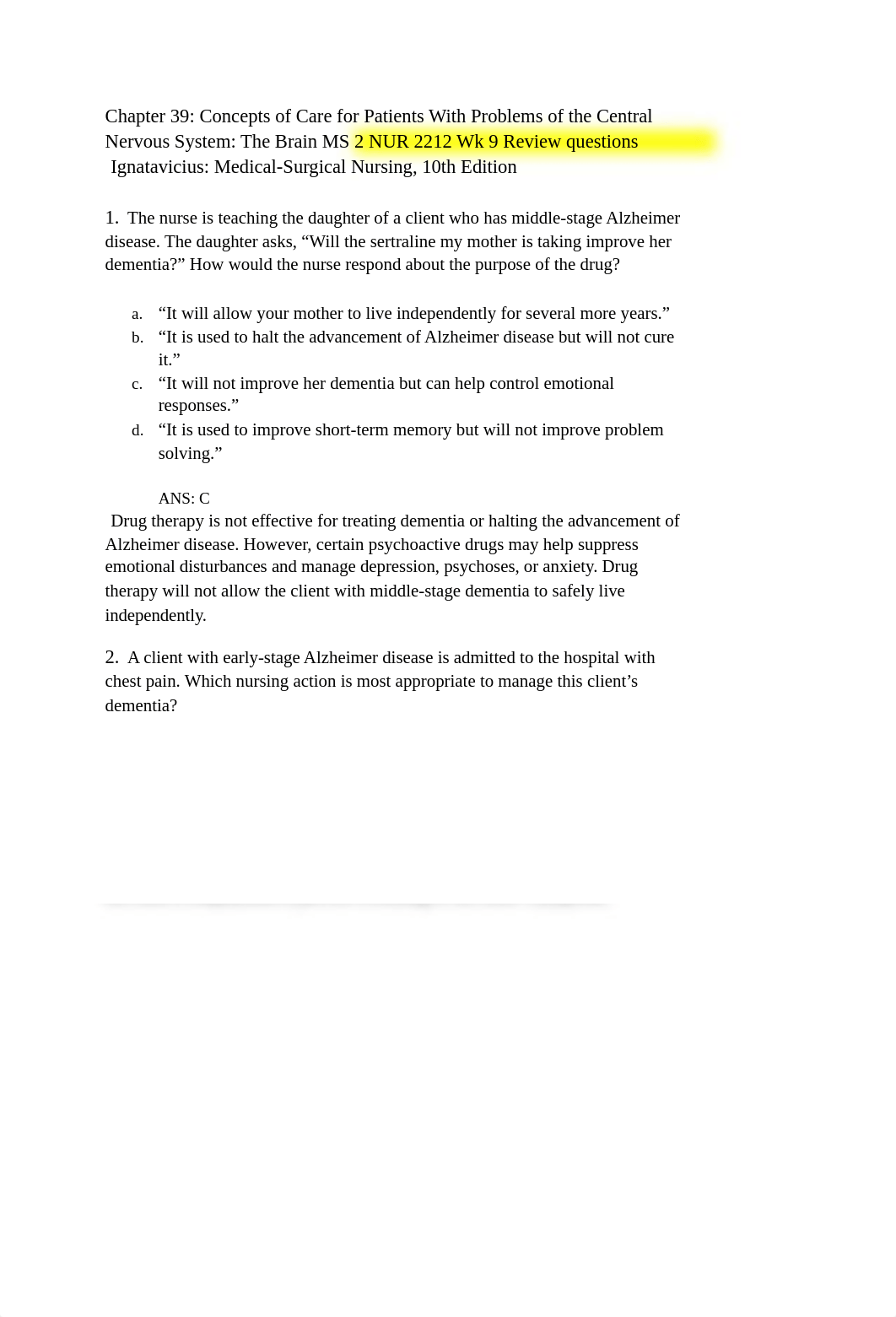 Chapter 39: Concepts of Care for Patients With Problems of the Central Nervous System: The Brain MS 2 NUR 2212 Wk 9 Review questions
Ignatavicius: Medical-Surgical Nursing, 10th Edition

1. The nurse is teaching the daughter of a client who has middle-stage Alzheimer disease. The daughter asks, “Will the sertraline my mother is taking improve her dementia?” How would the nurse respond about the purpose of the drug?

a. “It will allow your mother to live independently for several more years.”
b. “It is used to halt the advancement of Alzheimer disease but will not cure it.”
c. “It will not improve her dementia but can help control emotional responses.”
d. “It is used to improve short-term memory but will not improve problem solving.”

ANS: C
Drug therapy is not effective for treating dementia or halting the advancement of Alzheimer disease. However, certain psychoactive drugs may help suppress emotional disturbances and manage depression, psychoses, or anxiety. Drug therapy will not allow the client with middle-stage dementia to safely live independently.

2. A client with early-stage Alzheimer disease is admitted to the hospital with chest pain. Which nursing action is most appropriate to manage this client’s dementia?